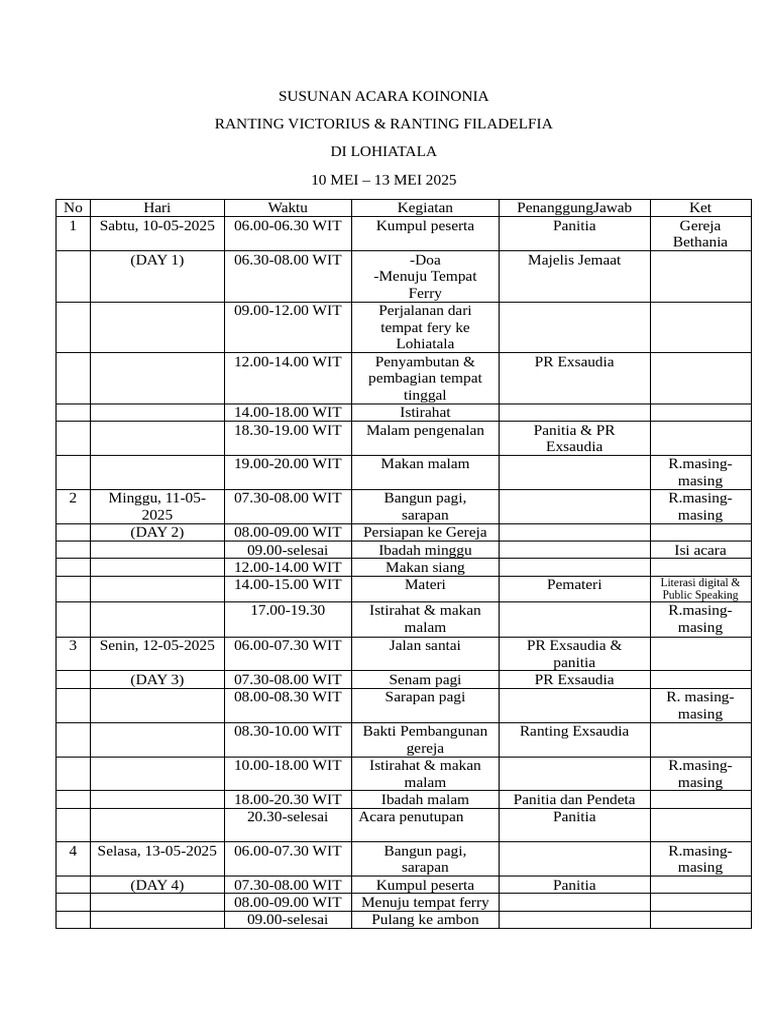 SUSUNAN ACARA KOINONIA

RANTING VICTORIUS & RANTING FILADELFIA

DI LOHIATALA

10 MEI – 13 MEI 2025

| No | Hari | Waktu | Kegiatan | PenanggungJawab | Ket |
|---|---|---|---|---|---|
| 1 | Sabtu, 10-05-2025 | 06.00-06.30 WIT | Kumpul peserta | Panitia | Gereja Bethania |
| | (DAY 1) | 06.30-08.00 WIT | -Doa -Menuju Tempat Ferry | Majelis Jemaat | |
| | | 09.00-12.00 WIT | Perjalanan dari tempat fery ke Lohiatala | | |
| | | 12.00-14.00 WIT | Penyambutan & pembagian tempat tinggal | PR Exsaudia | |
| | | 14.00-18.00 WIT | Istirahat | | |
| | | 18.30-19.00 WIT | Malam pengenalan | Panitia & PR Exsaudia | |
| | | 19.00-20.00 WIT | Makan malam | | R.masing-masing |
| 2 | Minggu, 11-05-2025 | 07.30-08.00 WIT | Bangun pagi, sarapan | | R.masing-masing |
| | (DAY 2) | 08.00-09.00 WIT | Persiapan ke Gereja | | |
| | | 09.00-selesai | Ibadah minggu | | Isi acara |
| | | 12.00-14.00 WIT | Makan siang | | |
| | | 14.00-15.00 WIT | Materi | Pemateri | Literasi digital & Public Speaking |
| | | 17.00-19.30 | Istirahat & makan malam | | R.masing-masing |
| 3 | Senin, 12-05-2025 | 06.00-07.30 WIT | Jalan santai | PR Exsaudia & panitia | |
| | (DAY 3) | 07.30-08.00 WIT | Senam pagi | PR Exsaudia | |
| | | 08.00-08.30 WIT | Sarapan pagi | | R. masing-masing |
| | | 08.30-10.00 WIT | Bakti Pembangunan gereja | Ranting Exsaudia | |
| | | 10.00-18.00 WIT | Istirahat & makan malam | | R.masing-masing |
| | | 18.00-20.30 WIT | Ibadah malam | Panitia dan Pendeta | |
| | | 20.30-selesai | Acara penutupan | Panitia | |
| 4 | Selasa, 13-05-2025 | 06.00-07.30 WIT | Bangun pagi, sarapan | | R.masing-masing |
| | (DAY 4) | 07.30-08.00 WIT | Kumpul peserta | Panitia | |
| | | 08.00-09.00 WIT | Menuju tempat ferry | | |
| | | 09.00-selesai | Pulang ke ambon | | |